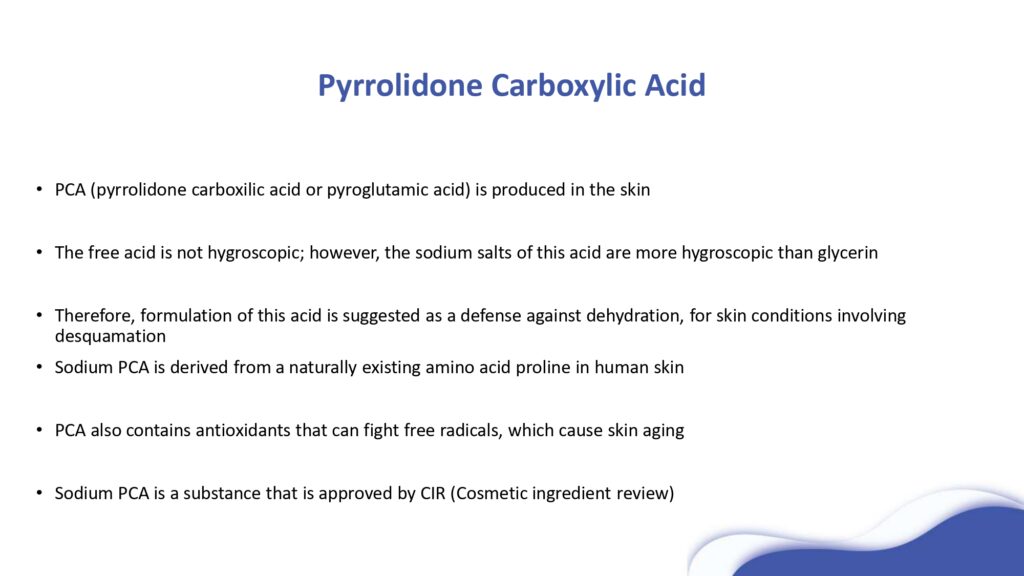 Pyrrolidone Carboxylic Acid

• PCA (pyrrolidone carboxilic acid or pyroglutamic acid) is produced in the skin

• The free acid is not hygroscopic; however, the sodium salts of this acid are more hygroscopic than glycerin

• Therefore, formulation of this acid is suggested as a defense against dehydration, for skin conditions involving desquamation

• Sodium PCA is derived from a naturally existing amino acid proline in human skin

• PCA also contains antioxidants that can fight free radicals, which cause skin aging

• Sodium PCA is a substance that is approved by CIR (Cosmetic ingredient review)